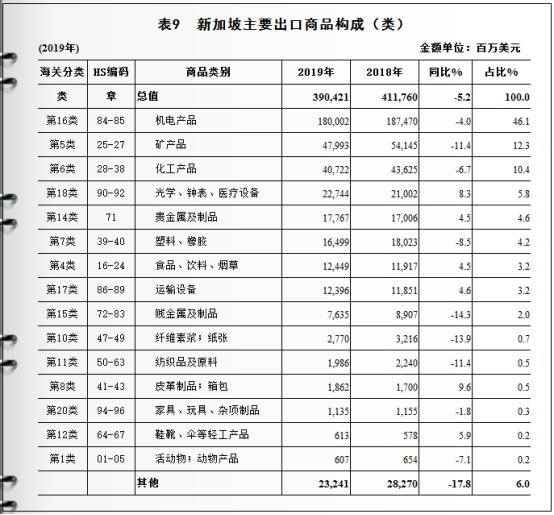 表9　新加坡主要出口商品构成（类）

(2019年)　　金额单位：百万美元

| 海关分类 | HS编码 | 商品类别 | 2019年 | 2018年 | 同比% | 占比% |
|---|---|---|---|---|---|---|
| 类 | 章 | 总值 | 390,421 | 411,760 | -5.2 | 100.0 |
| 第16类 | 84-85 | 机电产品 | 180,002 | 187,470 | -4.0 | 46.1 |
| 第5类 | 25-27 | 矿产品 | 47,993 | 54,145 | -11.4 | 12.3 |
| 第6类 | 28-38 | 化工产品 | 40,722 | 43,625 | -6.7 | 10.4 |
| 第18类 | 90-92 | 光学、钟表、医疗设备 | 22,744 | 21,002 | 8.3 | 5.8 |
| 第14类 | 71 | 贵金属及制品 | 17,767 | 17,006 | 4.5 | 4.6 |
| 第7类 | 39-40 | 塑料、橡胶 | 16,499 | 18,023 | -8.5 | 4.2 |
| 第4类 | 16-24 | 食品、饮料、烟草 | 12,449 | 11,917 | 4.5 | 3.2 |
| 第17类 | 86-89 | 运输设备 | 12,396 | 11,851 | 4.6 | 3.2 |
| 第15类 | 72-83 | 贱金属及制品 | 7,635 | 8,907 | -14.3 | 2.0 |
| 第10类 | 47-49 | 纤维素浆；纸张 | 2,770 | 3,216 | -13.9 | 0.7 |
| 第11类 | 50-63 | 纺织品及原料 | 1,986 | 2,240 | -11.4 | 0.5 |
| 第8类 | 41-43 | 皮革制品；箱包 | 1,862 | 1,700 | 9.6 | 0.5 |
| 第20类 | 94-96 | 家具、玩具、杂项制品 | 1,135 | 1,155 | -1.8 | 0.3 |
| 第12类 | 64-67 | 鞋靴、伞等轻工产品 | 613 | 578 | 5.9 | 0.2 |
| 第1类 | 01-05 | 活动物；动物产品 | 607 | 654 | -7.1 | 0.2 |
| | | 其他 | 23,241 | 28,270 | -17.8 | 6.0 |